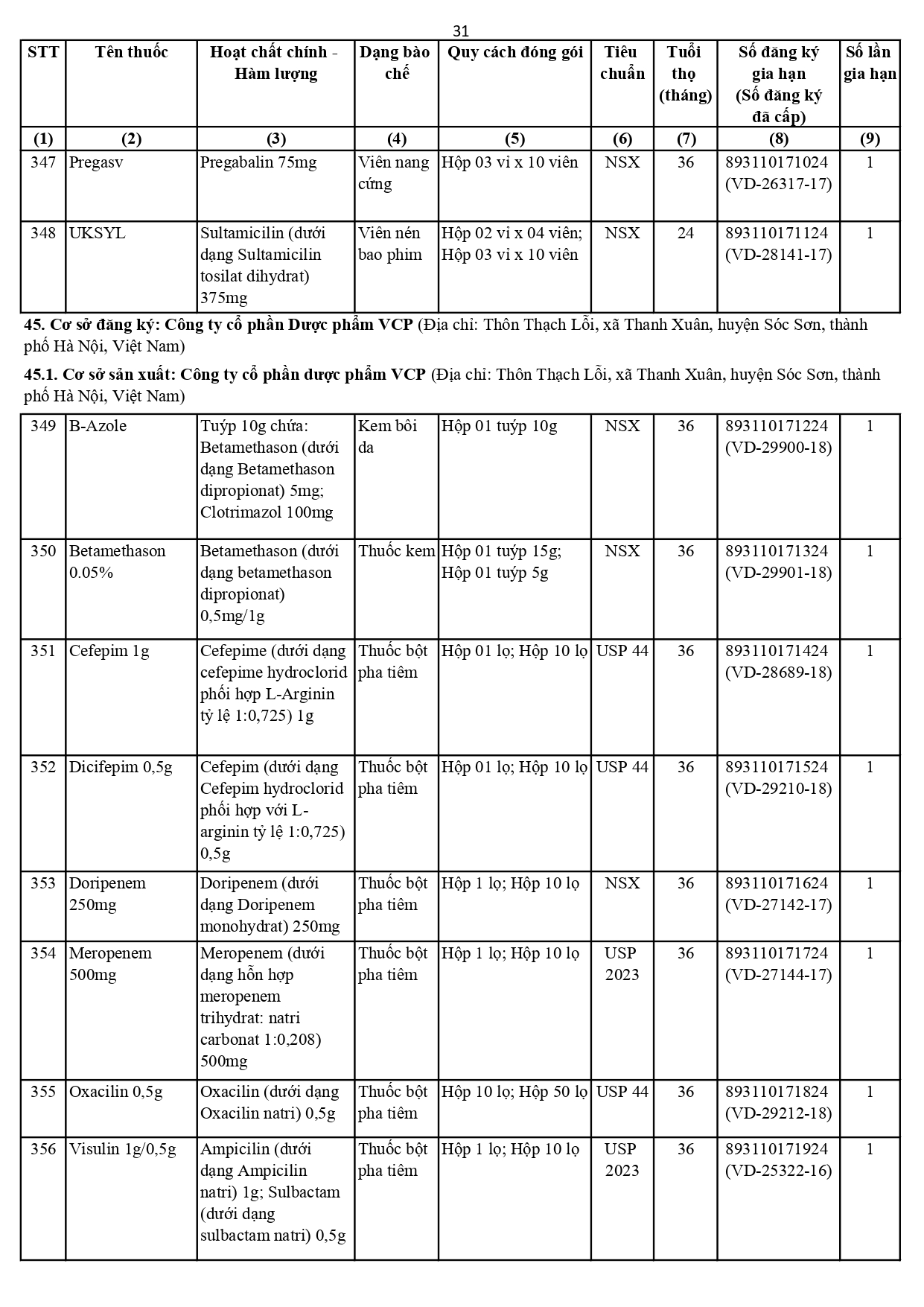 31

| STT | Tên thuốc | Hoạt chất chính - Hàm lượng | Dạng bào chế | Quy cách đóng gói | Tiêu chuẩn | Tuổi thọ (tháng) | Số đăng ký gia hạn (Số đăng ký đã cấp) | Số lần gia hạn |
|---|---|---|---|---|---|---|---|---|
| (1) | (2) | (3) | (4) | (5) | (6) | (7) | (8) | (9) |
| 347 | Pregasv | Pregabalin 75mg | Viên nang cứng | Hộp 03 vỉ x 10 viên | NSX | 36 | 893110171024 (VD-26317-17) | 1 |
| 348 | UKSYL | Sultamicilin (dưới dạng Sultamicilin tosilat dihydrat) 375mg | Viên nén bao phim | Hộp 02 vỉ x 04 viên; Hộp 03 vỉ x 10 viên | NSX | 24 | 893110171124 (VD-28141-17) | 1 |

**45. Cơ sở đăng ký: Công ty cổ phần Dược phẩm VCP** (Địa chỉ: Thôn Thạch Lỗi, xã Thanh Xuân, huyện Sóc Sơn, thành phố Hà Nội, Việt Nam)

**45.1. Cơ sở sản xuất: Công ty cổ phần dược phẩm VCP** (Địa chỉ: Thôn Thạch Lỗi, xã Thanh Xuân, huyện Sóc Sơn, thành phố Hà Nội, Việt Nam)

| | | | | | | | | |
|---|---|---|---|---|---|---|---|---|
| 349 | B-Azole | Tuýp 10g chứa: Betamethason (dưới dạng Betamethason dipropionat) 5mg; Clotrimazol 100mg | Kem bôi da | Hộp 01 tuýp 10g | NSX | 36 | 893110171224 (VD-29900-18) | 1 |
| 350 | Betamethason 0.05% | Betamethason (dưới dạng betamethason dipropionat) 0,5mg/1g | Thuốc kem | Hộp 01 tuýp 15g; Hộp 01 tuýp 5g | NSX | 36 | 893110171324 (VD-29901-18) | 1 |
| 351 | Cefepim 1g | Cefepime (dưới dạng cefepime hydroclorid phối hợp L-Arginin tỷ lệ 1:0,725) 1g | Thuốc bột pha tiêm | Hộp 01 lọ; Hộp 10 lọ | USP 44 | 36 | 893110171424 (VD-28689-18) | 1 |
| 352 | Dicifepim 0,5g | Cefepim (dưới dạng Cefepim hydroclorid phối hợp với L-arginin tỷ lệ 1:0,725) 0,5g | Thuốc bột pha tiêm | Hộp 01 lọ; Hộp 10 lọ | USP 44 | 36 | 893110171524 (VD-29210-18) | 1 |
| 353 | Doripenem 250mg | Doripenem (dưới dạng Doripenem monohydrat) 250mg | Thuốc bột pha tiêm | Hộp 1 lọ; Hộp 10 lọ | NSX | 36 | 893110171624 (VD-27142-17) | 1 |
| 354 | Meropenem 500mg | Meropenem (dưới dạng hỗn hợp meropenem trihydrat: natri carbonat 1:0,208) 500mg | Thuốc bột pha tiêm | Hộp 1 lọ; Hộp 10 lọ | USP 2023 | 36 | 893110171724 (VD-27144-17) | 1 |
| 355 | Oxacilin 0,5g | Oxacilin (dưới dạng Oxacilin natri) 0,5g | Thuốc bột pha tiêm | Hộp 10 lọ; Hộp 50 lọ | USP 44 | 36 | 893110171824 (VD-29212-18) | 1 |
| 356 | Visulin 1g/0,5g | Ampicilin (dưới dạng Ampicilin natri) 1g; Sulbactam (dưới dạng sulbactam natri) 0,5g | Thuốc bột pha tiêm | Hộp 1 lọ; Hộp 10 lọ | USP 2023 | 36 | 893110171924 (VD-25322-16) | 1 |